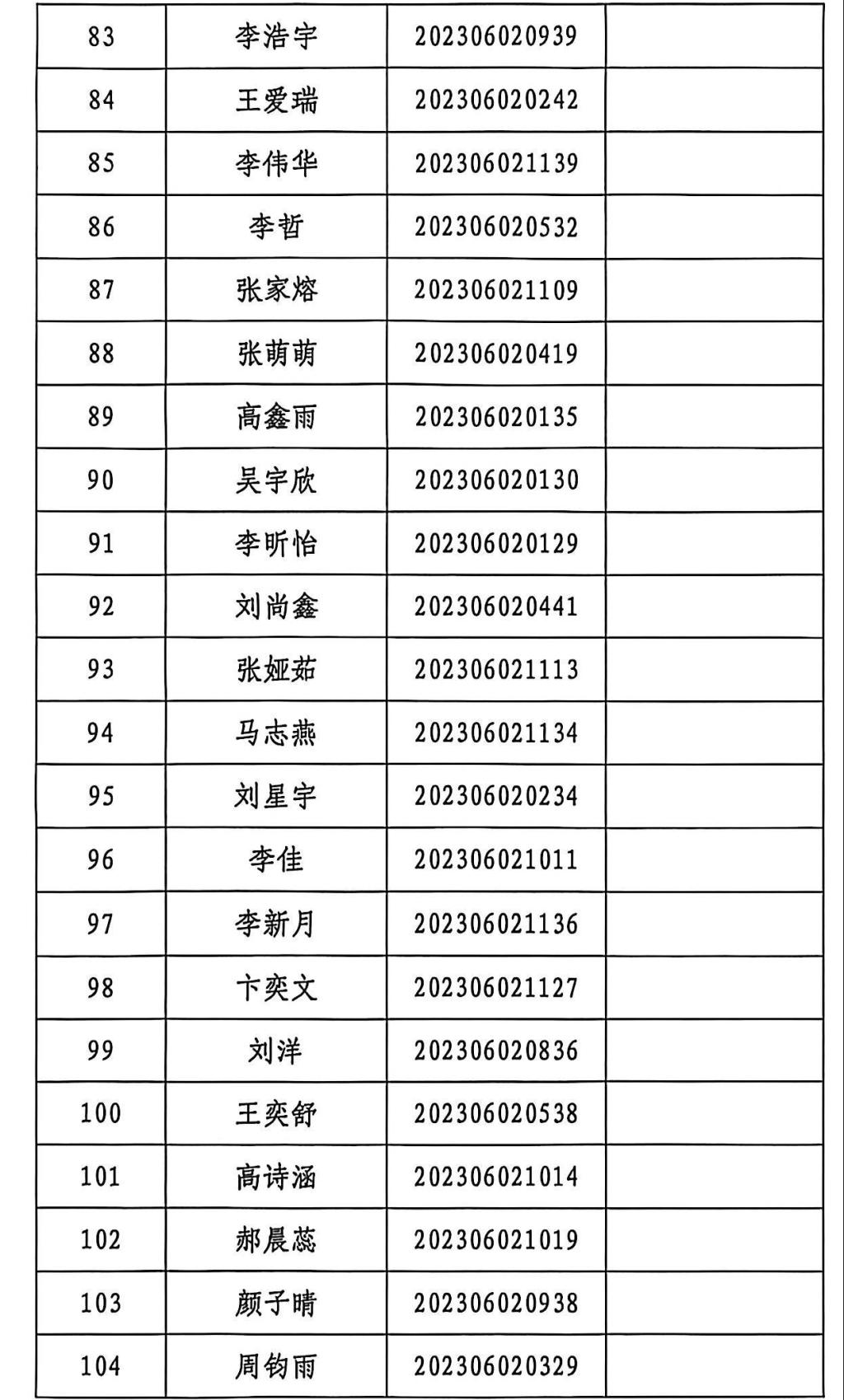 | 83 | 李浩宇 | 202306020939 | |
|---|---|---|---|
| 84 | 王爱瑞 | 202306020242 | |
| 85 | 李伟华 | 202306021139 | |
| 86 | 李哲 | 202306020532 | |
| 87 | 张家熔 | 202306021109 | |
| 88 | 张萌萌 | 202306020419 | |
| 89 | 高鑫雨 | 202306020135 | |
| 90 | 吴宇欣 | 202306020130 | |
| 91 | 李昕怡 | 202306020129 | |
| 92 | 刘尚鑫 | 202306020441 | |
| 93 | 张娅茹 | 202306021113 | |
| 94 | 马志燕 | 202306021134 | |
| 95 | 刘星宇 | 202306020234 | |
| 96 | 李佳 | 202306021011 | |
| 97 | 李新月 | 202306021136 | |
| 98 | 卞奕文 | 202306021127 | |
| 99 | 刘洋 | 202306020836 | |
| 100 | 王奕舒 | 202306020538 | |
| 101 | 高诗涵 | 202306021014 | |
| 102 | 郝晨蕊 | 202306021019 | |
| 103 | 颜子晴 | 202306020938 | |
| 104 | 周钧雨 | 202306020329 | |